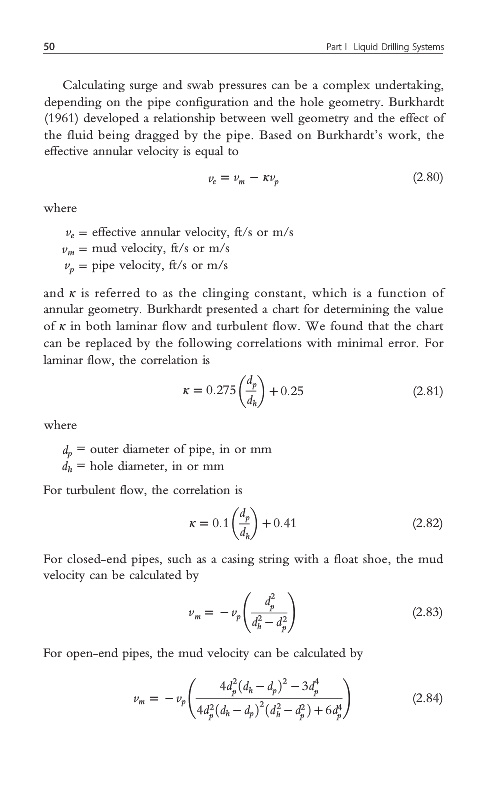 50 Part I Liquid Drilling Systems

Calculating surge and swab pressures can be a complex undertaking, depending on the pipe configuration and the hole geometry. Burkhardt (1961) developed a relationship between well geometry and the effect of the fluid being dragged by the pipe. Based on Burkhardt's work, the effective annular velocity is equal to

$v_e = v_m - \kappa v_p$ (2.80)

where

$v_e$ = effective annular velocity, ft/s or m/s
$v_m$ = mud velocity, ft/s or m/s
$v_p$ = pipe velocity, ft/s or m/s

and $\kappa$ is referred to as the clinging constant, which is a function of annular geometry. Burkhardt presented a chart for determining the value of $\kappa$ in both laminar flow and turbulent flow. We found that the chart can be replaced by the following correlations with minimal error. For laminar flow, the correlation is

$\kappa = 0.275\left(\frac{d_p}{d_h}\right) + 0.25$ (2.81)

where

$d_p$ = outer diameter of pipe, in or mm
$d_h$ = hole diameter, in or mm

For turbulent flow, the correlation is

$\kappa = 0.1\left(\frac{d_p}{d_h}\right) + 0.41$ (2.82)

For closed-end pipes, such as a casing string with a float shoe, the mud velocity can be calculated by

$v_m = -v_p\left(\frac{d_p^2}{d_h^2 - d_p^2}\right)$ (2.83)

For open-end pipes, the mud velocity can be calculated by

$v_m = -v_p\left(\frac{4d_p^2(d_h - d_p)^2 - 3d_p^4}{4d_p^2(d_h - d_p)^2(d_h^2 - d_p^2) + 6d_p^4}\right)$ (2.84)